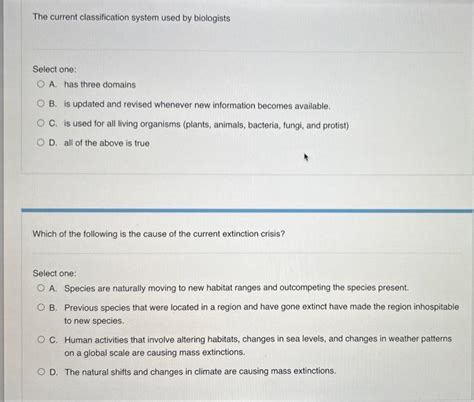 The current classification system used by biologists

Select one:
A. has three domains
B. is updated and revised whenever new information becomes available.
C. is used for all living organisms (plants, animals, bacteria, fungi, and protist)
D. all of the above is true

Which of the following is the cause of the current extinction crisis?

Select one:
A. Species are naturally moving to new habitat ranges and outcompeting the species present.
B. Previous species that were located in a region and have gone extinct have made the region inhospitable to new species.
C. Human activities that involve altering habitats, changes in sea levels, and changes in weather patterns on a global scale are causing mass extinctions.
D. The natural shifts and changes in climate are causing mass extinctions.